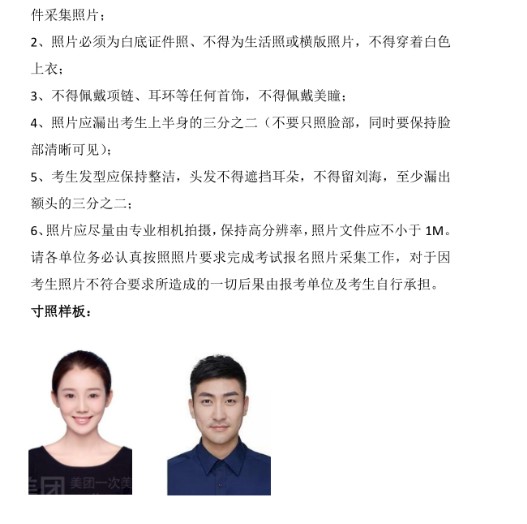 件采集照片；

2、照片必须为白底证件照、不得为生活照或横版照片，不得穿着白色上衣；

3、不得佩戴项链、耳环等任何首饰，不得佩戴美瞳；

4、照片应漏出考生上半身的三分之二（不要只照脸部，同时要保持脸部清晰可见）；

5、考生发型应保持整洁，头发不得遮挡耳朵，不得留刘海，至少漏出额头的三分之二；

6、照片应尽量由专业相机拍摄，保持高分辨率，照片文件应不小于 1M。

请各单位务必认真按照照片要求完成考试报名照片采集工作，对于因考生照片不符合要求所造成的一切后果由报考单位及考生自行承担。

寸照样板：

美团 美团一次美